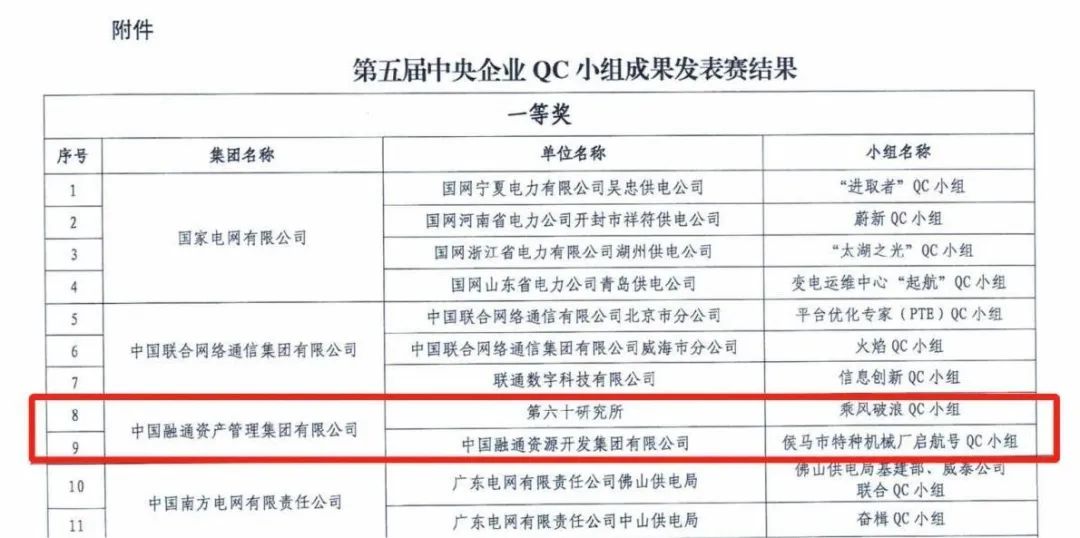 附件

第五届中央企业QC小组成果发表赛结果

| 一等奖 | | | |
|---|---|---|---|
| 序号 | 集团名称 | 单位名称 | 小组名称 |
| 1 | 国家电网有限公司 | 国网宁夏电力有限公司吴忠供电公司 | “进取者”QC小组 |
| 2 | | 国网河南省电力公司开封市祥符供电公司 | 蔚新QC小组 |
| 3 | | 国网浙江省电力有限公司湖州供电公司 | “太湖之光”QC小组 |
| 4 | | 国网山东省电力公司青岛供电公司 | 变电运维中心“起航”QC小组 |
| 5 | 中国联合网络通信集团有限公司 | 中国联合网络通信有限公司北京市分公司 | 平台优化专家（PTE）QC小组 |
| 6 | | 中国联合网络通信集团有限公司威海市分公司 | 火焰QC小组 |
| 7 | | 联通数字科技有限公司 | 信息创新QC小组 |
| 8 | 中国融通资产管理集团有限公司 | 第六十研究所 | 乘风破浪QC小组 |
| 9 | | 中国融通资源开发集团有限公司 | 侯马市特种机械厂启航号QC小组 |
| 10 | 中国南方电网有限责任公司 | 广东电网有限责任公司佛山供电局 | 佛山供电局基建部、威泰公司联合QC小组 |
| 11 | | 广东电网有限责任公司中山供电局 | 奋楫QC小组 |